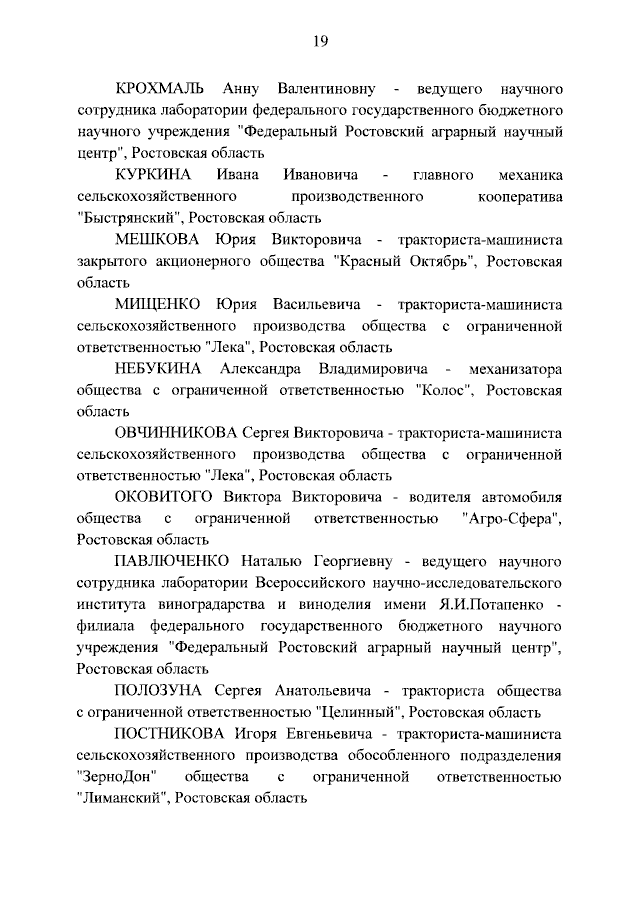 19

КРОХМАЛЬ Анну Валентиновну - ведущего научного сотрудника лаборатории федерального государственного бюджетного научного учреждения "Федеральный Ростовский аграрный научный центр", Ростовская область

КУРКИНА Ивана Ивановича - главного механика сельскохозяйственного производственного кооператива "Быстрянский", Ростовская область

МЕШКОВА Юрия Викторовича - тракториста-машиниста закрытого акционерного общества "Красный Октябрь", Ростовская область

МИЩЕНКО Юрия Васильевича - тракториста-машиниста сельскохозяйственного производства общества с ограниченной ответственностью "Лека", Ростовская область

НЕБУКИНА Александра Владимировича - механизатора общества с ограниченной ответственностью "Колос", Ростовская область

ОВЧИННИКОВА Сергея Викторовича - тракториста-машиниста сельскохозяйственного производства общества с ограниченной ответственностью "Лека", Ростовская область

ОКОВИТОГО Виктора Викторовича - водителя автомобиля общества с ограниченной ответственностью "Агро-Сфера", Ростовская область

ПАВЛЮЧЕНКО Наталью Георгиевну - ведущего научного сотрудника лаборатории Всероссийского научно-исследовательского института виноградарства и виноделия имени Я.И.Потапенко - филиала федерального государственного бюджетного научного учреждения "Федеральный Ростовский аграрный научный центр", Ростовская область

ПОЛОЗУНА Сергея Анатольевича - тракториста общества с ограниченной ответственностью "Целинный", Ростовская область

ПОСТНИКОВА Игоря Евгеньевича - тракториста-машиниста сельскохозяйственного производства обособленного подразделения "ЗерноДон" общества с ограниченной ответственностью "Лиманский", Ростовская область